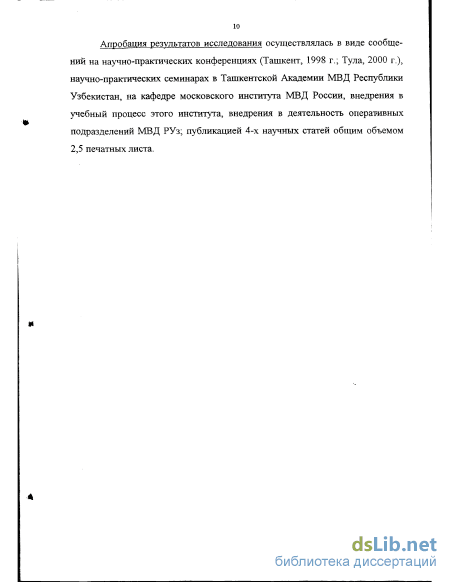 10

Апробация результатов исследования осуществлялась в виде сообщений на научно-практических конференциях (Ташкент, 1998 г.; Тула, 2000 г.), научно-практических семинарах в Ташкентской Академии МВД Республики Узбекистан, на кафедре московского института МВД России, внедрения в учебный процесс этого института, внедрения в деятельность оперативных подразделений МВД РУз; публикацией 4-х научных статей общим объемом 2,5 печатных листа.

dsLib.net
библиотека диссертаций